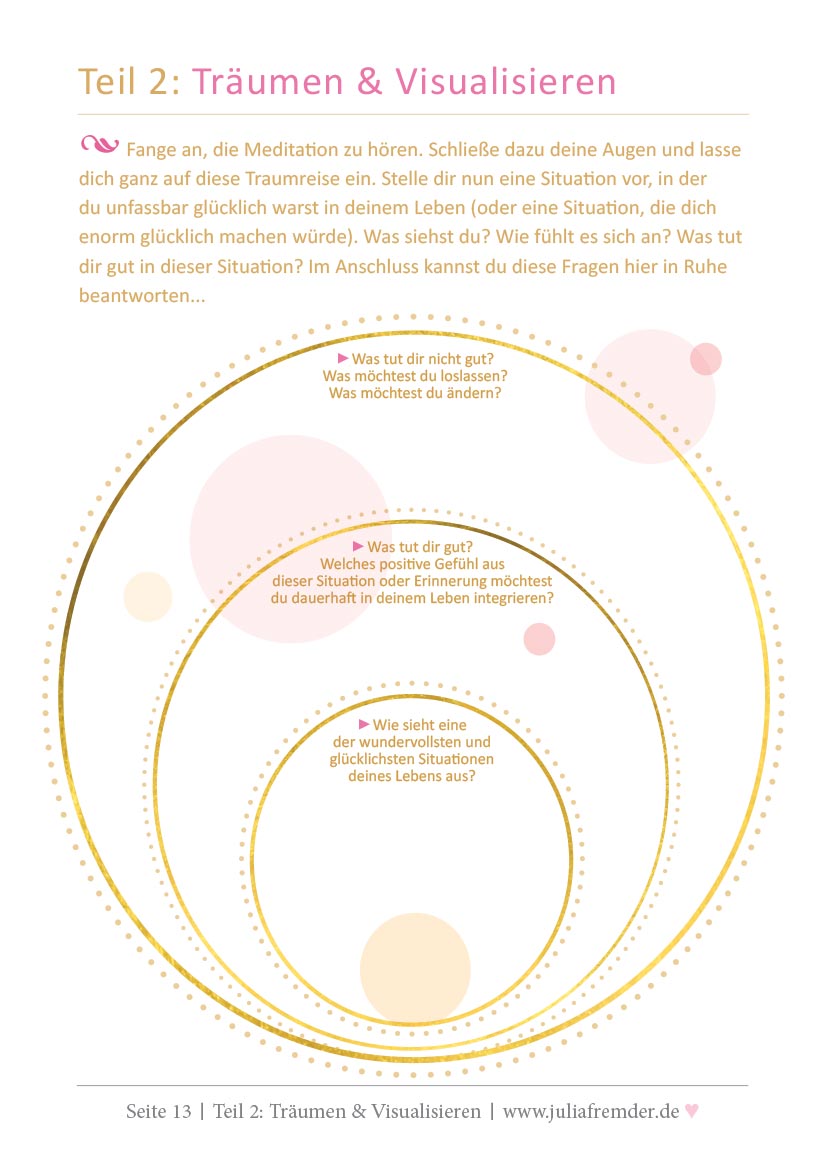 Teil 2: Träumen & Visualisieren

Fange an, die Meditation zu hören. Schließe dazu deine Augen und lasse dich ganz auf diese Traumreise ein. Stelle dir nun eine Situation vor, in der du unfassbar glücklich warst in deinem Leben (oder eine Situation, die dich enorm glücklich machen würde). Was siehst du? Wie fühlt es sich an? Was tut dir gut in dieser Situation? Im Anschluss kannst du diese Fragen hier in Ruhe beantworten...

▶ Was tut dir nicht gut? Was möchtest du loslassen? Was möchtest du ändern?

▶ Was tut dir gut? Welches positive Gefühl aus dieser Situation oder Erinnerung möchtest du dauerhaft in deinem Leben integrieren?

▶ Wie sieht eine der wundervollsten und glücklichsten Situationen deines Lebens aus?

Seite 13 | Teil 2: Träumen & Visualisieren | www.juliafremder.de ♥